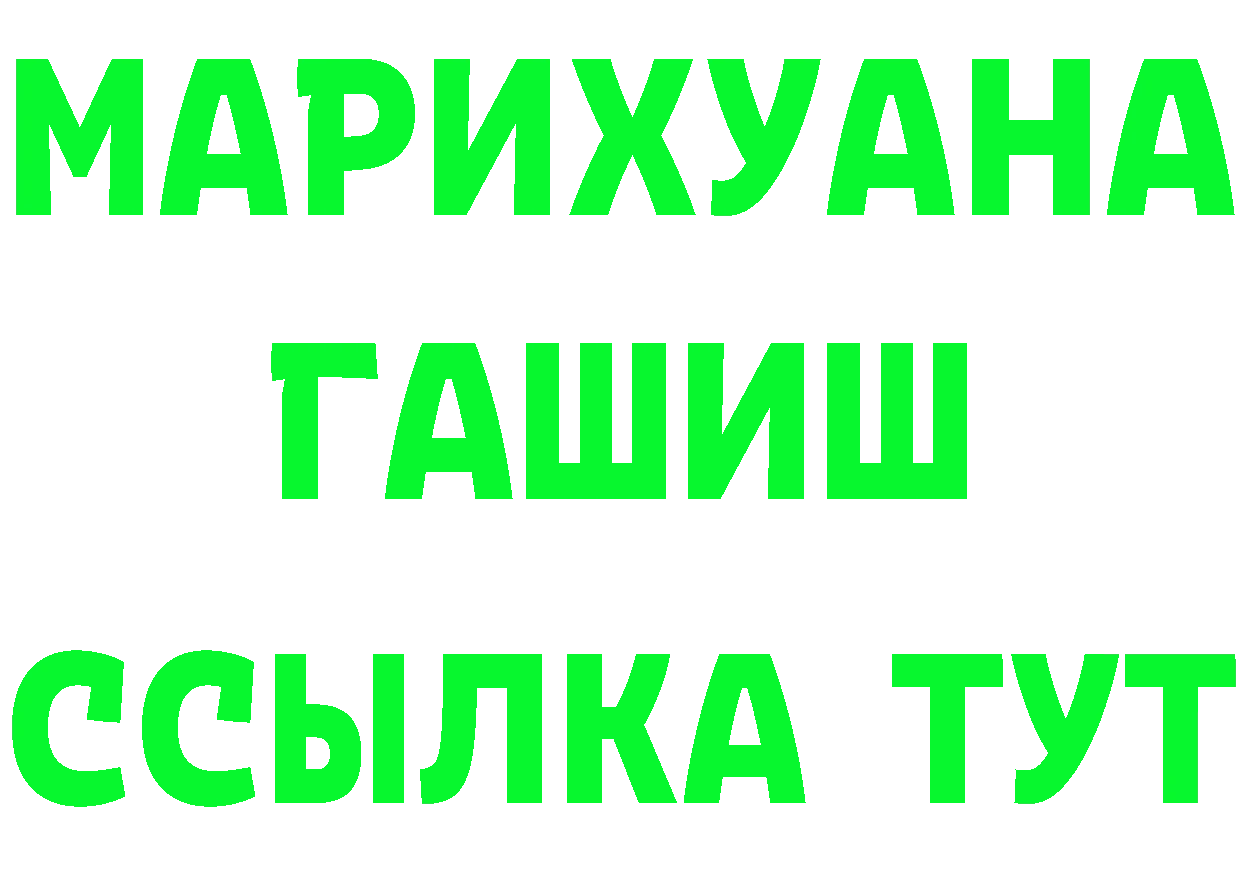 МАРИХУАНА
ГАШИШ
ССЫЛКА ТУТ